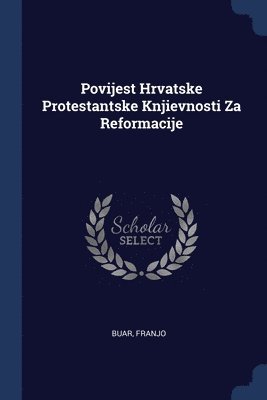 Povijest Hrvatske Protestantske Knjievnosti Za Reformacije

Scholar SELECT

BUAR, FRANJO